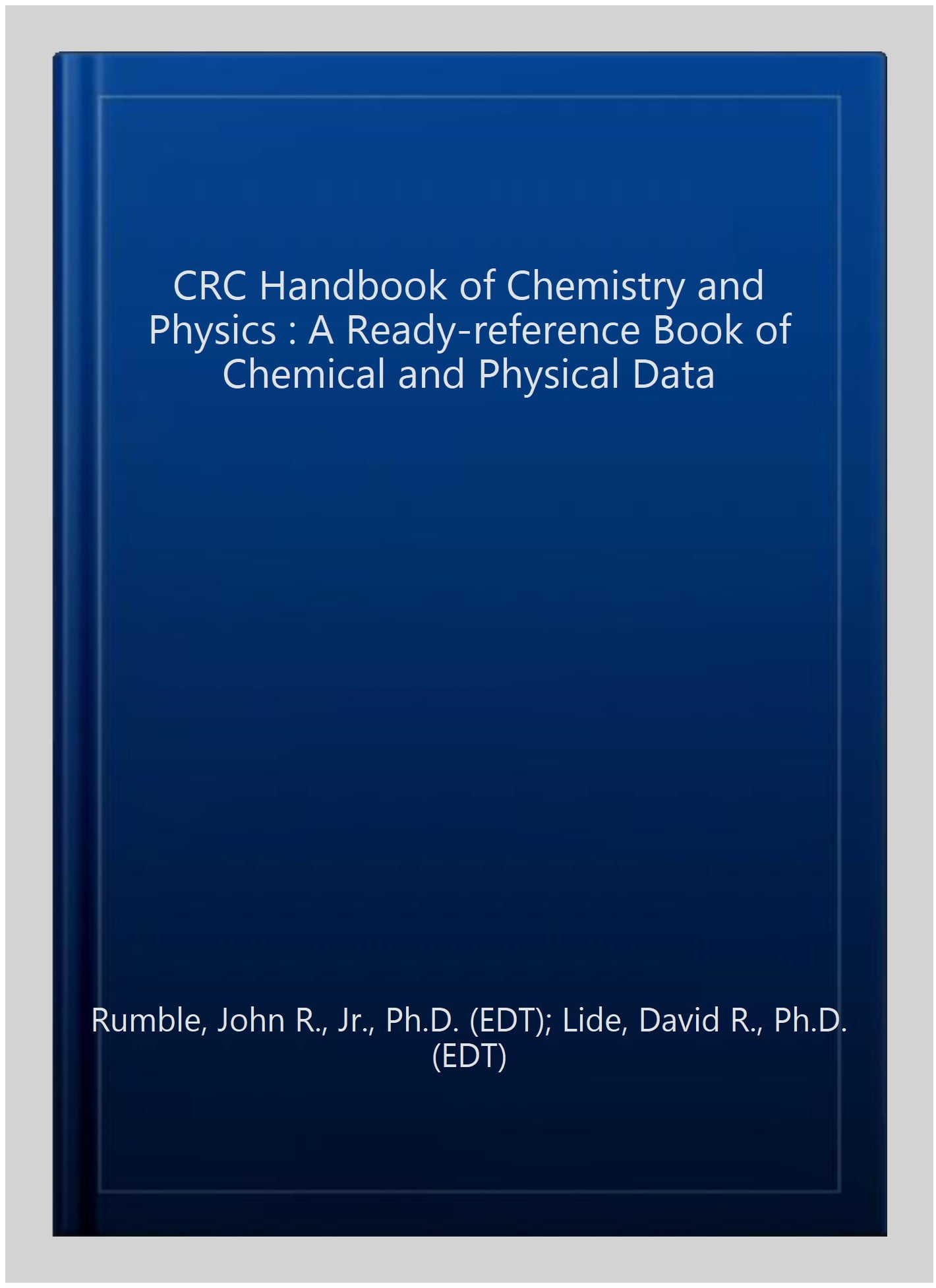 CRC Handbook of Chemistry and Physics : A Ready-reference Book of Chemical and Physical Data

Rumble, John R., Jr., Ph.D. (EDT); Lide, David R., Ph.D. (EDT)